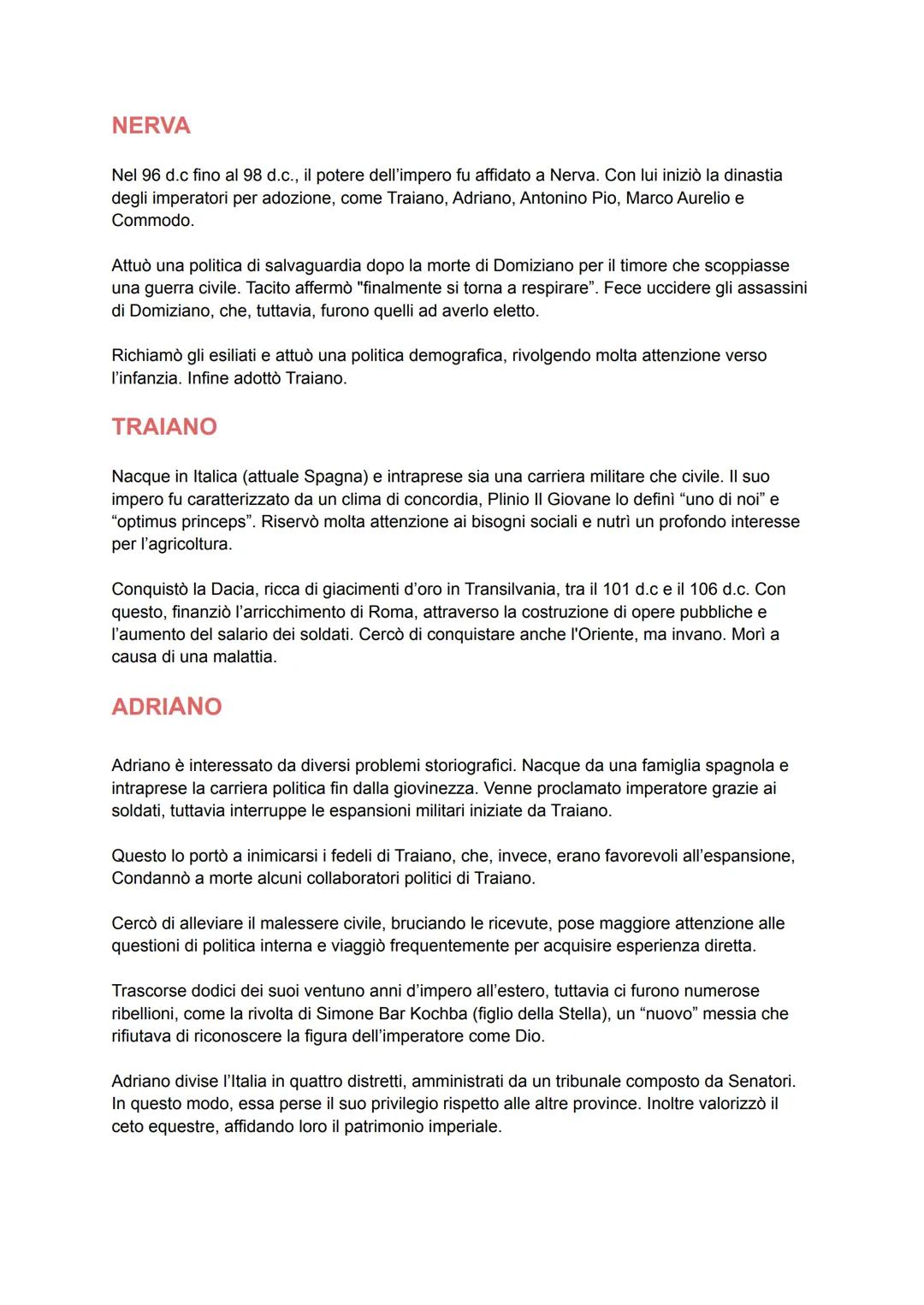 NERVA

Nel 96 d.c fino al 98 d.c., il potere dell'impero fu affidato a Nerva. Con lui iniziò la dinastia degli imperatori per adozione, come Traiano, Adriano, Antonino Pio, Marco Aurelio e Commodo.

Attuò una politica di salvaguardia dopo la morte di Domiziano per il timore che scoppiasse una guerra civile. Tacito affermò "finalmente si torna a respirare". Fece uccidere gli assassini di Domiziano, che, tuttavia, furono quelli ad averlo eletto.

Richiamò gli esiliati e attuò una politica demografica, rivolgendo molta attenzione verso l'infanzia. Infine adottò Traiano.

TRAIANO

Nacque in Italica (attuale Spagna) e intraprese sia una carriera militare che civile. Il suo impero fu caratterizzato da un clima di concordia, Plinio Il Giovane lo definì "uno di noi" e "optimus princeps". Riservò molta attenzione ai bisogni sociali e nutrì un profondo interesse per l'agricoltura.

Conquistò la Dacia, ricca di giacimenti d'oro in Transilvania, tra il 101 d.c e il 106 d.c. Con questo, finanziò l'arricchimento di Roma, attraverso la costruzione di opere pubbliche e l'aumento del salario dei soldati. Cercò di conquistare anche l'Oriente, ma invano. Morì a causa di una malattia.

ADRIANO

Adriano è interessato da diversi problemi storiografici. Nacque da una famiglia spagnola e intraprese la carriera politica fin dalla giovinezza. Venne proclamato imperatore grazie ai soldati, tuttavia interruppe le espansioni militari iniziate da Traiano.

Questo lo portò a inimicarsi i fedeli di Traiano, che, invece, erano favorevoli all'espansione, Condannò a morte alcuni collaboratori politici di Traiano.

Cercò di alleviare il malessere civile, bruciando le ricevute, pose maggiore attenzione alle questioni di politica interna e viaggiò frequentemente per acquisire esperienza diretta.

Trascorse dodici dei suoi ventuno anni d'impero all'estero, tuttavia ci furono numerose ribellioni, come la rivolta di Simone Bar Kochba (figlio della Stella), un "nuovo" messia che rifiutava di riconoscere la figura dell'imperatore come Dio.

Adriano divise l'Italia in quattro distretti, amministrati da un tribunale composto da Senatori. In questo modo, essa perse il suo privilegio rispetto alle altre province. Inoltre valorizzò il ceto equestre, affidando loro il patrimonio imperiale.